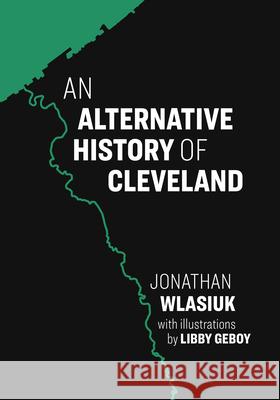 AN
ALTERNATIVE
HISTORY OF
CLEVELAND

JONATHAN
WLASIUK
with illustrations
by LIBBY GEBOY

Kraina Książek